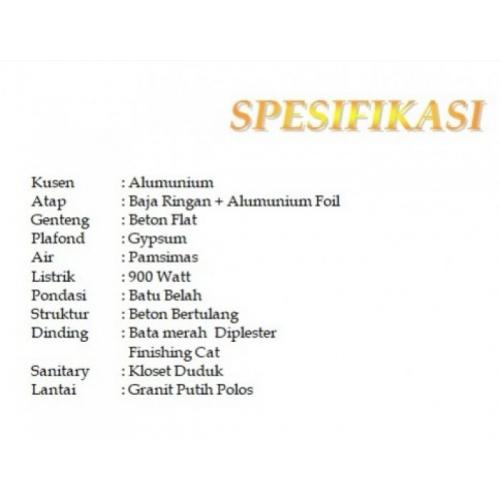 SPESIFIKASI

Kusen : Alumunium
Atap : Baja Ringan + Alumunium Foil
Genteng : Beton Flat
Plafond : Gypsum
Air : Pamsimas
Listrik : 900 Watt
Pondasi : Batu Belah
Struktur : Beton Bertulang
Dinding : Bata merah Diplester Finishing Cat
Sanitary : Kloset Duduk
Lantai : Granit Putih Polos